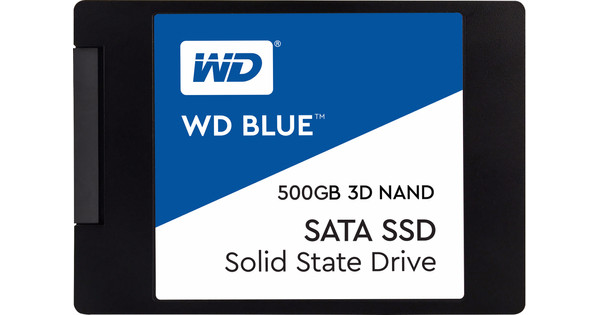 WD®

WD BLUE™

500GB 3D NAND

SATA SSD
Solid State Drive